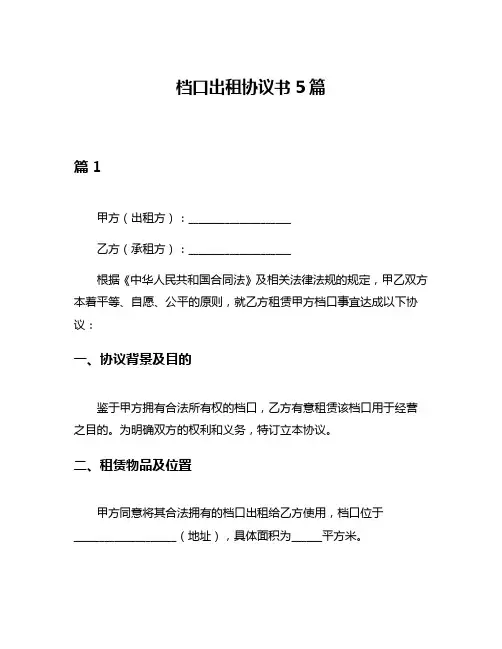 档口出租协议书 5 篇

篇 1

甲方（出租方）：________________

乙方（承租方）：________________

根据《中华人民共和国合同法》及相关法律法规的规定，甲乙双方本着平等、自愿、公平的原则，就乙方租赁甲方档口事宜达成以下协议：

一、协议背景及目的

鉴于甲方拥有合法所有权的档口，乙方有意租赁该档口用于经营之目的。为明确双方的权利和义务，特订立本协议。

二、租赁物品及位置

甲方同意将其合法拥有的档口出租给乙方使用，档口位于________________（地址），具体面积为_____平方米。